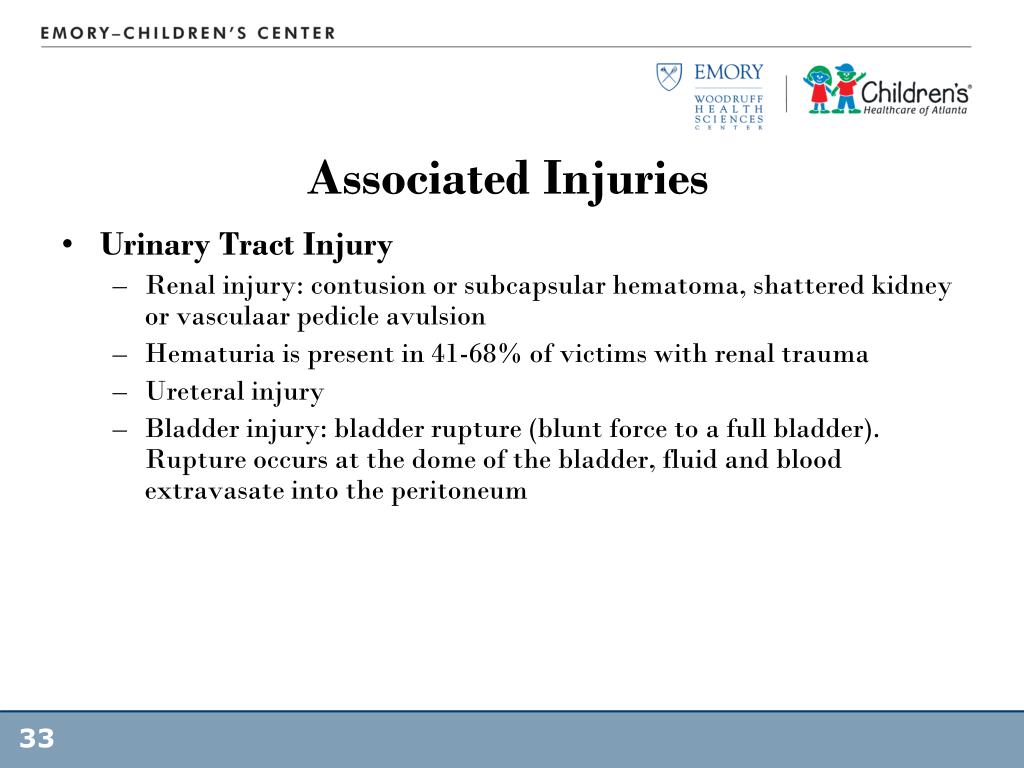 EMORY–CHILDREN'S CENTER

EMORY
WOODRUFF HEALTH SCIENCES CENTER

Children's®
Healthcare of Atlanta

Associated Injuries

• Urinary Tract Injury
– Renal injury: contusion or subcapsular hematoma, shattered kidney or vasculaar pedicle avulsion
– Hematuria is present in 41-68% of victims with renal trauma
– Ureteral injury
– Bladder injury: bladder rupture (blunt force to a full bladder). Rupture occurs at the dome of the bladder, fluid and blood extravasate into the peritoneum

33